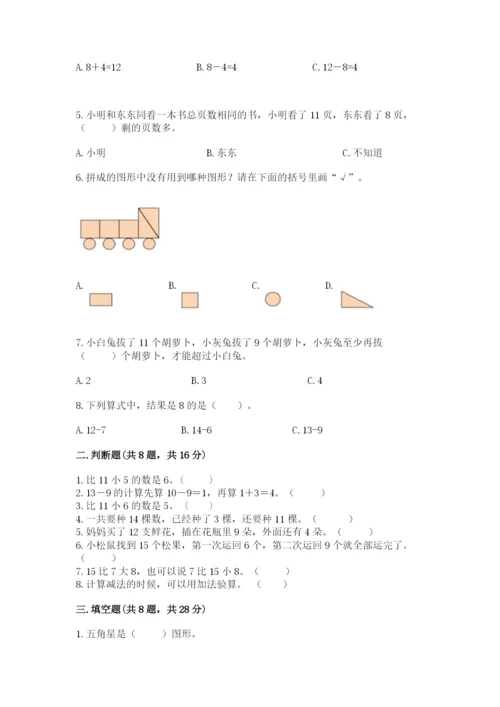 A. 8＋4=12　　　　B. 8－4=4　　　　C. 12－8=4

5. 小明和东东同看一本书总页数相同的书，小明看了 11 页，东东看了 8 页，（　　）剩的页数多。

A. 小明　　　　B. 东东　　　　C. 不知道

6. 拼成的图形中没有用到哪种图形？请在下面的括号里画“√”。

A.　　　　B.　　　　C.　　　　D.

7. 小白兔拔了 11 个胡萝卜，小灰兔拔了 9 个胡萝卜，小灰兔至少再拔（　　）个胡萝卜，才能超过小白兔。

A. 2　　　　B. 3　　　　C. 4

8. 下列算式中，结果是 8 的是（　　）。

A. 12-7　　　　B. 14-6　　　　C. 13-9

二. 判断题(共 8 题，共 16 分)

1. 比 11 小 5 的数是 6。（　　）
2. 13－9 的计算先算 10－9＝1，再算 1＋3＝4。（　　）
3. 比 11 小 6 的数是 5。（　　）
4. 一共要种 14 棵数，已经种了 3 棵，还要种 11 棵。（　　）
5. 妈妈买了 12 支鲜花，插在花瓶里 9 朵，外面还有 4 朵。（　　）
6. 小松鼠找到 15 个松果，第一次运回 6 个，第二次运回 9 个就全部运完了。（　　）
7. 15 比 7 大 8，也可以说 7 比 15 小 8。（　　）
8. 计算减法的时候，可以用加法验算。（　　）

三. 填空题(共 8 题，共 28 分)

1. 五角星是（　　）图形。